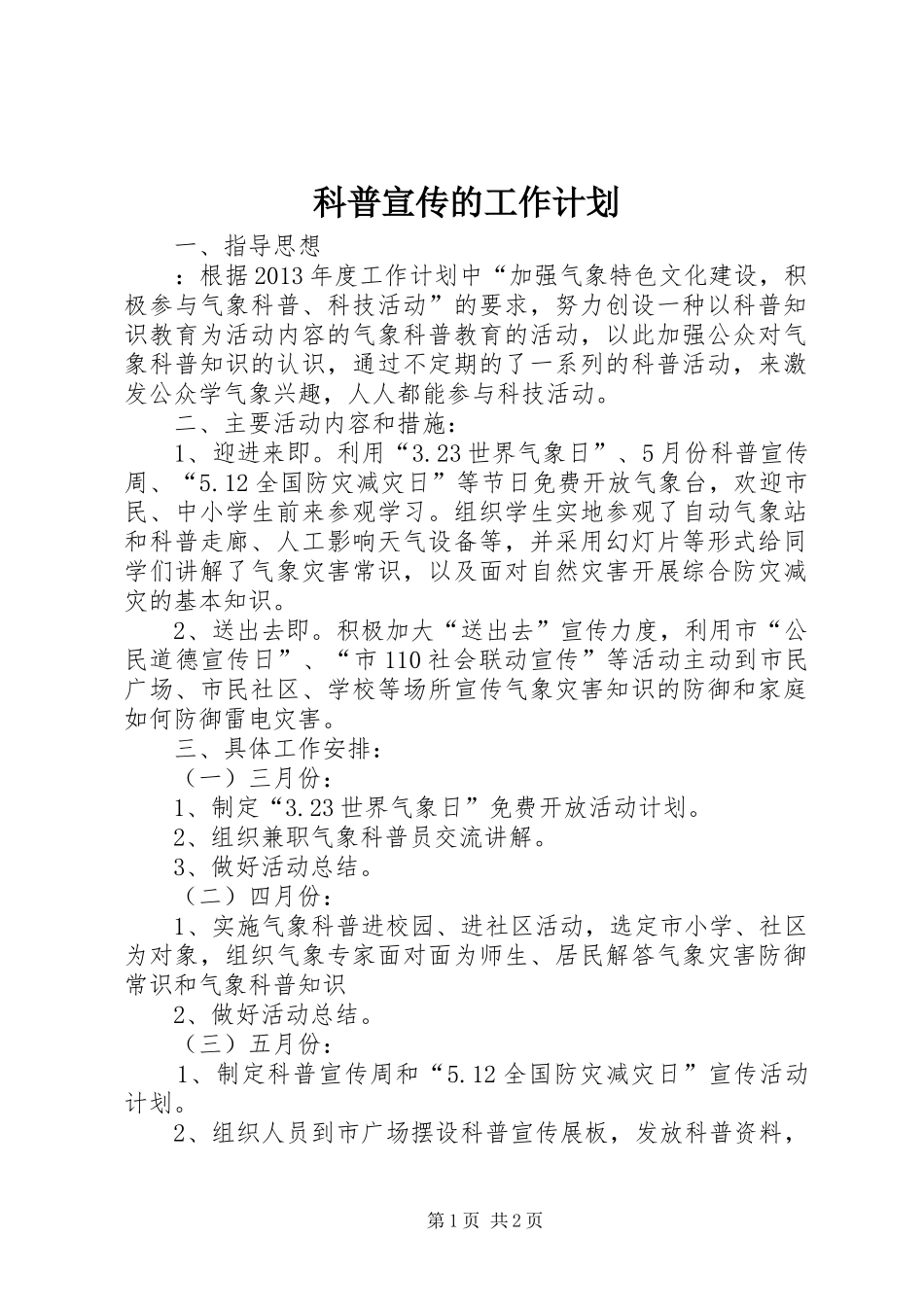 科普宣传的工作计划

一、指导思想

：根据2013年度工作计划中“加强气象特色文化建设，积极参与气象科普、科技活动”的要求，努力创设一种以科普知识教育为活动内容的气象科普教育的活动，以此加强公众对气象科普知识的认识，通过不定期的了一系列的科普活动，来激发公众学气象兴趣，人人都能参与科技活动。

二、主要活动内容和措施：

1、迎进来即。利用“3.23世界气象日”、5月份科普宣传周、“5.12全国防灾减灾日”等节日免费开放气象台，欢迎市民、中小学生前来参观学习。组织学生实地参观了自动气象站和科普走廊、人工影响天气设备等，并采用幻灯片等形式给同学们讲解了气象灾害常识，以及面对自然灾害开展综合防灾减灾的基本知识。

2、送出去即。积极加大“送出去”宣传力度，利用市“公民道德宣传日”、“市110社会联动宣传”等活动主动到市民广场、市民社区、学校等场所宣传气象灾害知识的防御和家庭如何防御雷电灾害。

三、具体工作安排：

（一）三月份：

1、制定“3.23世界气象日”免费开放活动计划。

2、组织兼职气象科普员交流讲解。

3、做好活动总结。

（二）四月份：

1、实施气象科普进校园、进社区活动，选定市小学、社区为对象，组织气象专家面对面为师生、居民解答气象灾害防御常识和气象科普知识

2、做好活动总结。

（三）五月份：

1、制定科普宣传周和“5.12全国防灾减灾日”宣传活动计划。

2、组织人员到市广场摆设科普宣传展板，发放科普资料，

第1页 共2页